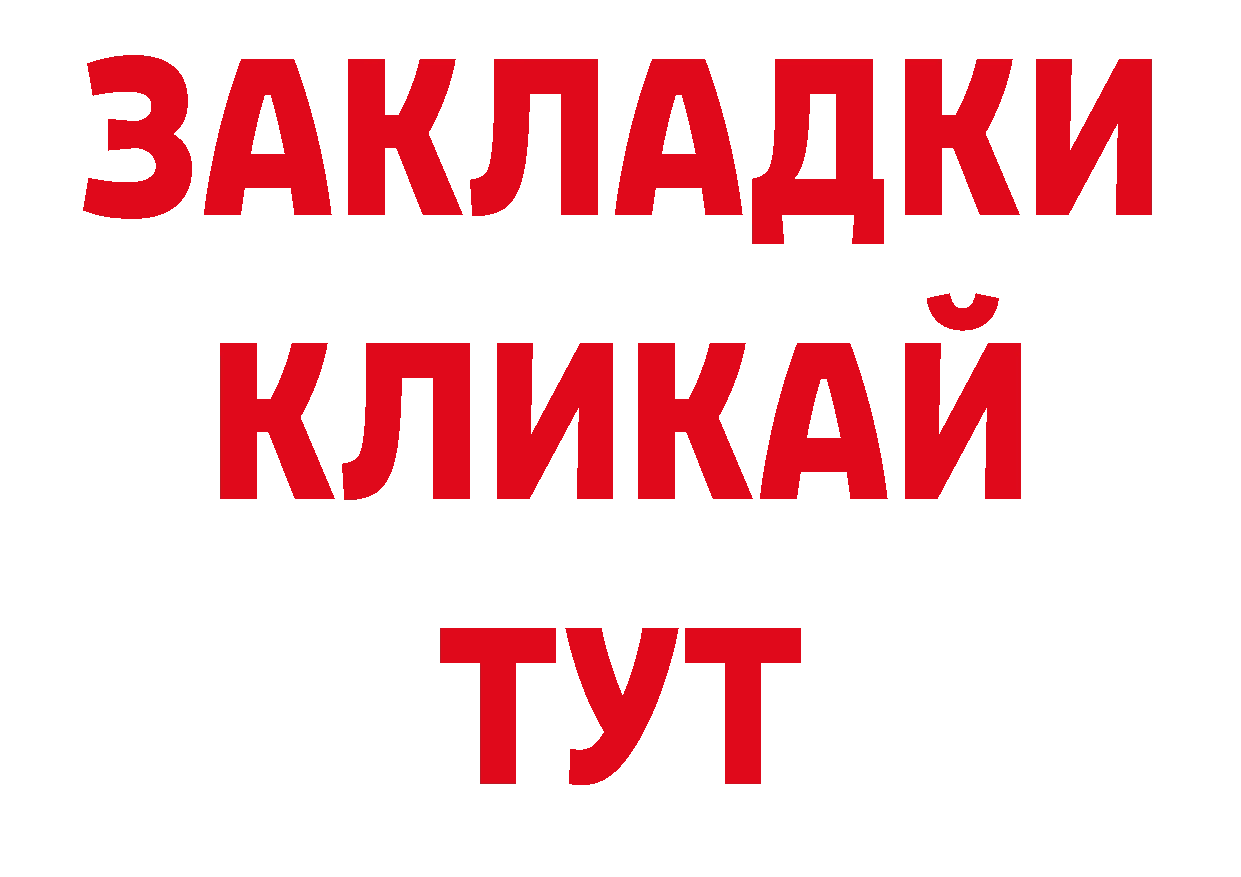 ЗАКЛАДКИ
КЛИКАЙ
ТУТ